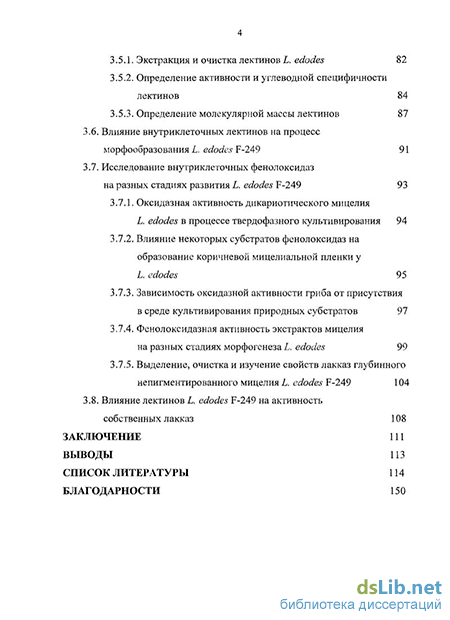 4

3.5.1. Экстракция и очистка лектинов L. edodes 82

3.5.2. Определение активности и углеводной специфичности лектинов 84

3.5.3. Определение молекулярной массы лектинов 87

3.6. Влияние внутриклеточных лектинов на процесс морфообразования L. edodes F-249 91

3.7. Исследование внутриклеточных фенолоксидаз на разных стадиях развития L. edodes F-249 93

3.7.1. Оксидазная активность дикариотического мицелия L. edodes в процессе твердофазного культивирования 94

3.7.2. Влияние некоторых субстратов фенолоксидаз на образование коричневой мицелиальной пленки у L. edodes 95

3.7.3. Зависимость оксидазной активности гриба от присутствия в среде культивирования природных субстратов 97

3.7.4. Фенолоксидазная активность экстрактов мицелия на разных стадиях морфогенеза L. edodes 99

3.7.5. Выделение, очистка и изучение свойств лакказ глубинного непигментированного мицелия L. edodes F-249 104

3.8. Влияние лектинов L. edodes F-249 на активность собственных лакказ 108

ЗАКЛЮЧЕНИЕ 111

ВЫВОДЫ 113

СПИСОК ЛИТЕРАТУРЫ 114

БЛАГОДАРНОСТИ 150

dsLib.net
библиотека диссертаций